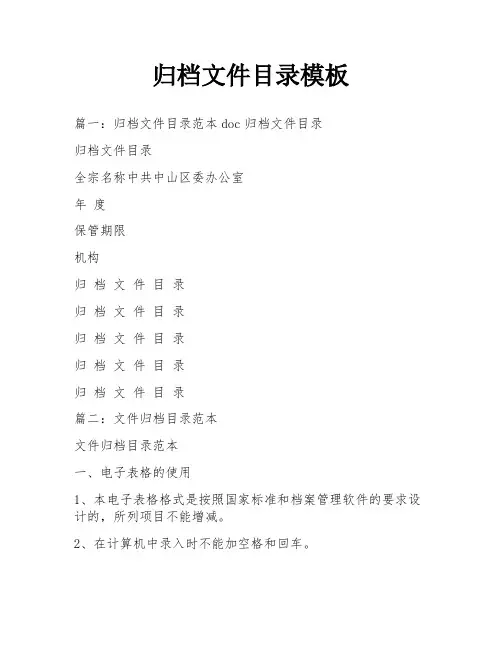 归档文件目录模板

篇一：归档文件目录范本 doc 归档文件目录

归档文件目录

全宗名称中共中山区委办公室

年 度

保管期限

机构

归 档 文 件 目 录

归 档 文 件 目 录

归 档 文 件 目 录

归 档 文 件 目 录

归 档 文 件 目 录

篇二：文件归档目录范本

文件归档目录范本

一、电子表格的使用

1、本电子表格格式是按照国家标准和档案管理软件的要求设计的，所列项目不能增减。

2、在计算机中录入时不能加空格和回车。